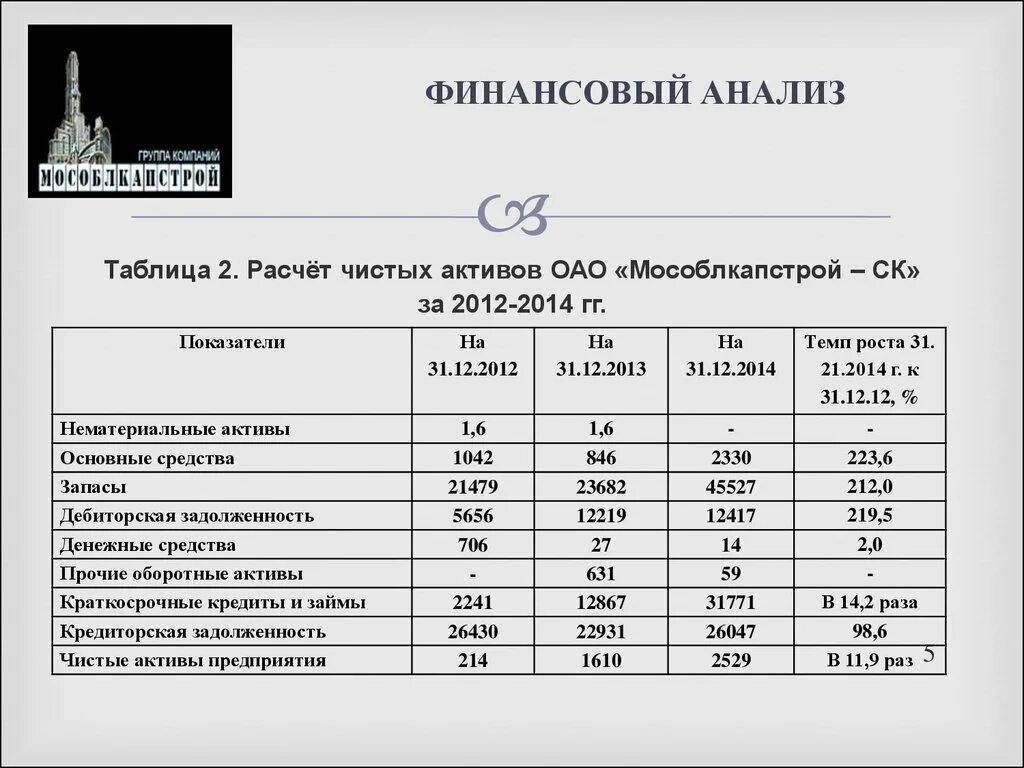 ГРУППА КОМПАНИЙ
МОСОБЛКАПСТРОЙ

ФИНАНСОВЫЙ АНАЛИЗ

Таблица 2. Расчёт чистых активов ОАО «Мособлкапстрой – СК» за 2012-2014 гг.

| Показатели | На 31.12.2012 | На 31.12.2013 | На 31.12.2014 | Темп роста 31. 21.2014 г. к 31.12.12, % |
|---|---|---|---|---|
| Нематериальные активы | 1,6 | 1,6 | - | - |
| Основные средства | 1042 | 846 | 2330 | 223,6 |
| Запасы | 21479 | 23682 | 45527 | 212,0 |
| Дебиторская задолженность | 5656 | 12219 | 12417 | 219,5 |
| Денежные средства | 706 | 27 | 14 | 2,0 |
| Прочие оборотные активы | - | 631 | 59 | - |
| Краткосрочные кредиты и займы | 2241 | 12867 | 31771 | В 14,2 раза |
| Кредиторская задолженность | 26430 | 22931 | 26047 | 98,6 |
| Чистые активы предприятия | 214 | 1610 | 2529 | В 11,9 раз |

5